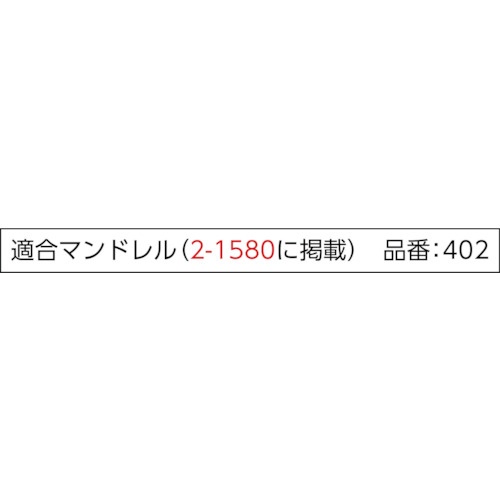 適合マンドレル（2-1580に掲載）　品番：402